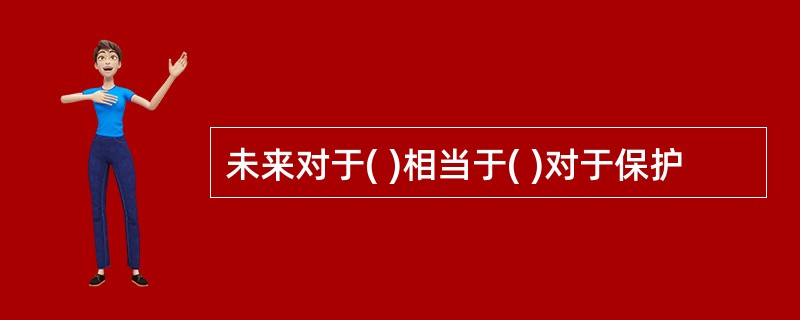 未来对于( )相当于( )对于保护